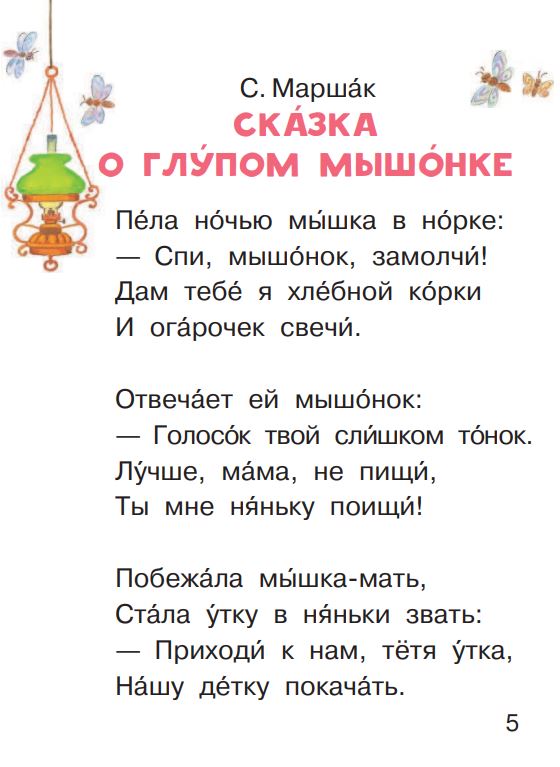 С. Марша́к
СКА́ЗКА
О ГЛУ́ПОМ МЫШО́НКЕ

Пе́ла но́чью мы́шка в но́рке:
— Спи, мышо́нок, замолчи́!
Дам тебе́ я хле́бной ко́рки
И ога́рочек свечи́.

Отвеча́ет ей мышо́нок:
— Голосо́к твой сли́шком то́нок.
Лу́чше, ма́ма, не пищи́,
Ты мне ня́ньку поищи́!

Побежа́ла мы́шка-мать,
Ста́ла у́тку в ня́ньки звать:
— Приходи́ к нам, тётя у́тка,
На́шу де́тку покача́ть.

5